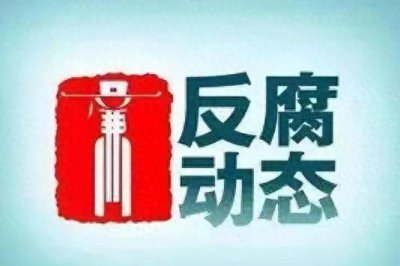 廉

反腐
动态